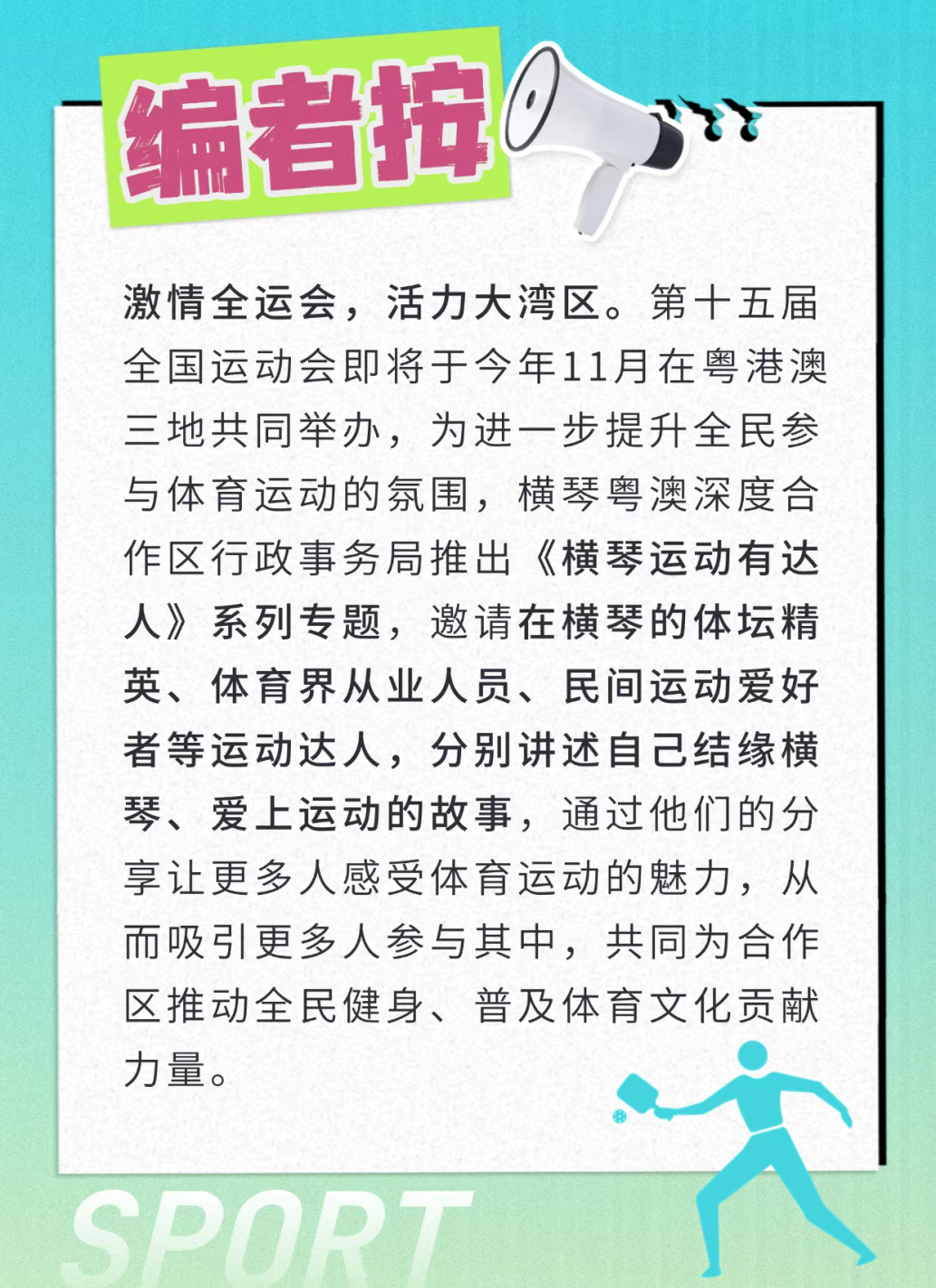 编者按

激情全运会，活力大湾区。第十五届全国运动会即将于今年11月在粤港澳三地共同举办，为进一步提升全民参与体育运动的氛围，横琴粤澳深度合作区行政事务局推出《横琴运动有达人》系列专题，邀请在横琴的体坛精英、体育界从业人员、民间运动爱好者等运动达人，分别讲述自己结缘横琴、爱上运动的故事，通过他们的分享让更多人感受体育运动的魅力，从而吸引更多人参与其中，共同为合作区推动全民健身、普及体育文化贡献力量。

SPORT